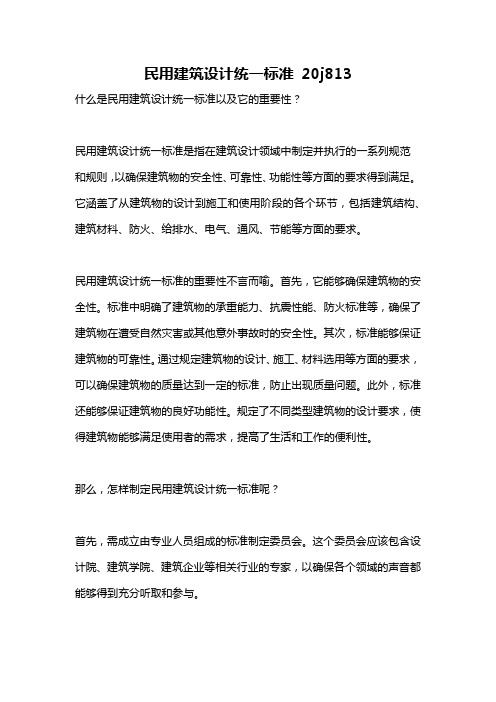 民用建筑设计统一标准 20j813

什么是民用建筑设计统一标准以及它的重要性？

民用建筑设计统一标准是指在建筑设计领域中制定并执行的一系列规范和规则，以确保建筑物的安全性、可靠性、功能性等方面的要求得到满足。它涵盖了从建筑物的设计到施工和使用阶段的各个环节，包括建筑结构、建筑材料、防火、给排水、电气、通风、节能等方面的要求。

民用建筑设计统一标准的重要性不言而喻。首先，它能够确保建筑物的安全性。标准中明确了建筑物的承重能力、抗震性能、防火标准等，确保了建筑物在遭受自然灾害或其他意外事故时的安全性。其次，标准能够保证建筑物的可靠性。通过规定建筑物的设计、施工、材料选用等方面的要求，可以确保建筑物的质量达到一定的标准，防止出现质量问题。此外，标准还能够保证建筑物的良好功能性。规定了不同类型建筑物的设计要求，使得建筑物能够满足使用者的需求，提高了生活和工作的便利性。

那么，怎样制定民用建筑设计统一标准呢？

首先，需成立由专业人员组成的标准制定委员会。这个委员会应该包含设计院、建筑学院、建筑企业等相关行业的专家，以确保各个领域的声音都能够得到充分听取和参与。